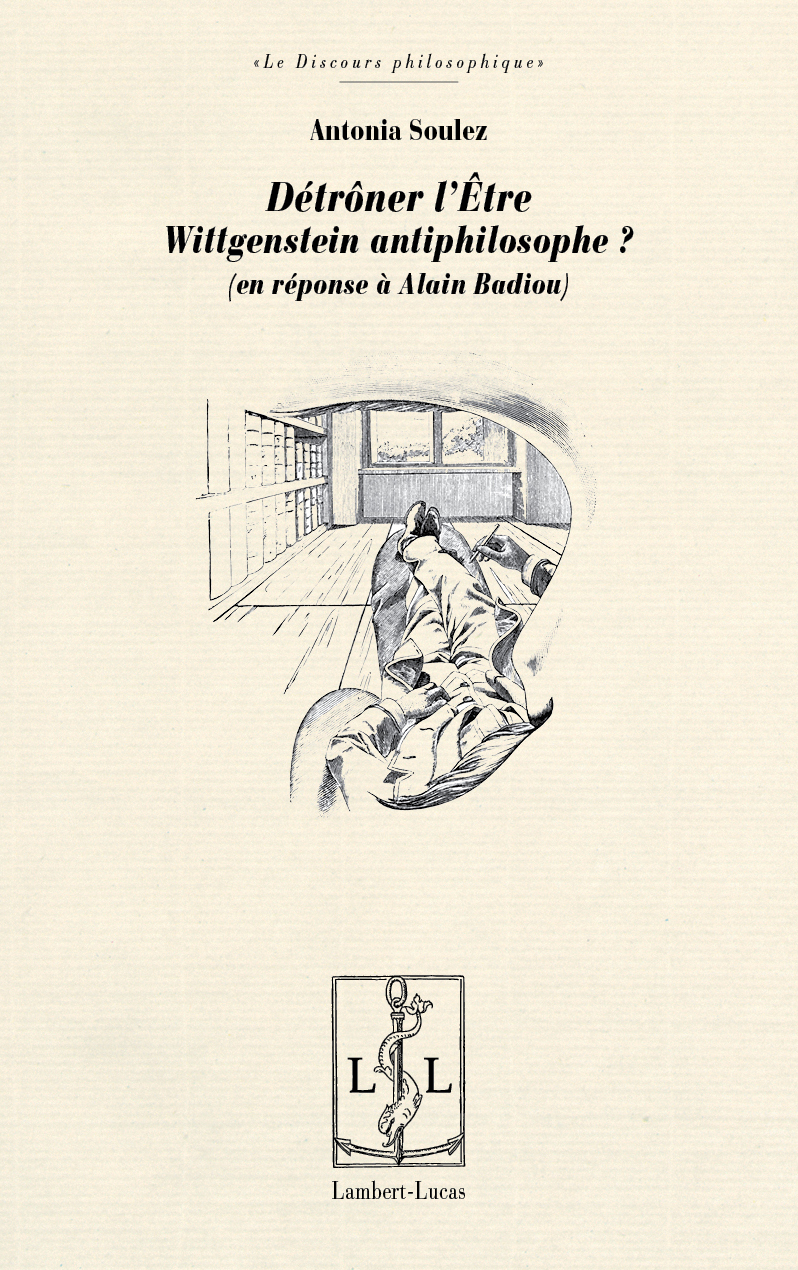 «Le Discours philosophique»

Antonia Soulez

Détrôner l'Être
Wittgenstein antiphilosophe ?
(en réponse à Alain Badiou)

L L

Lambert-Lucas